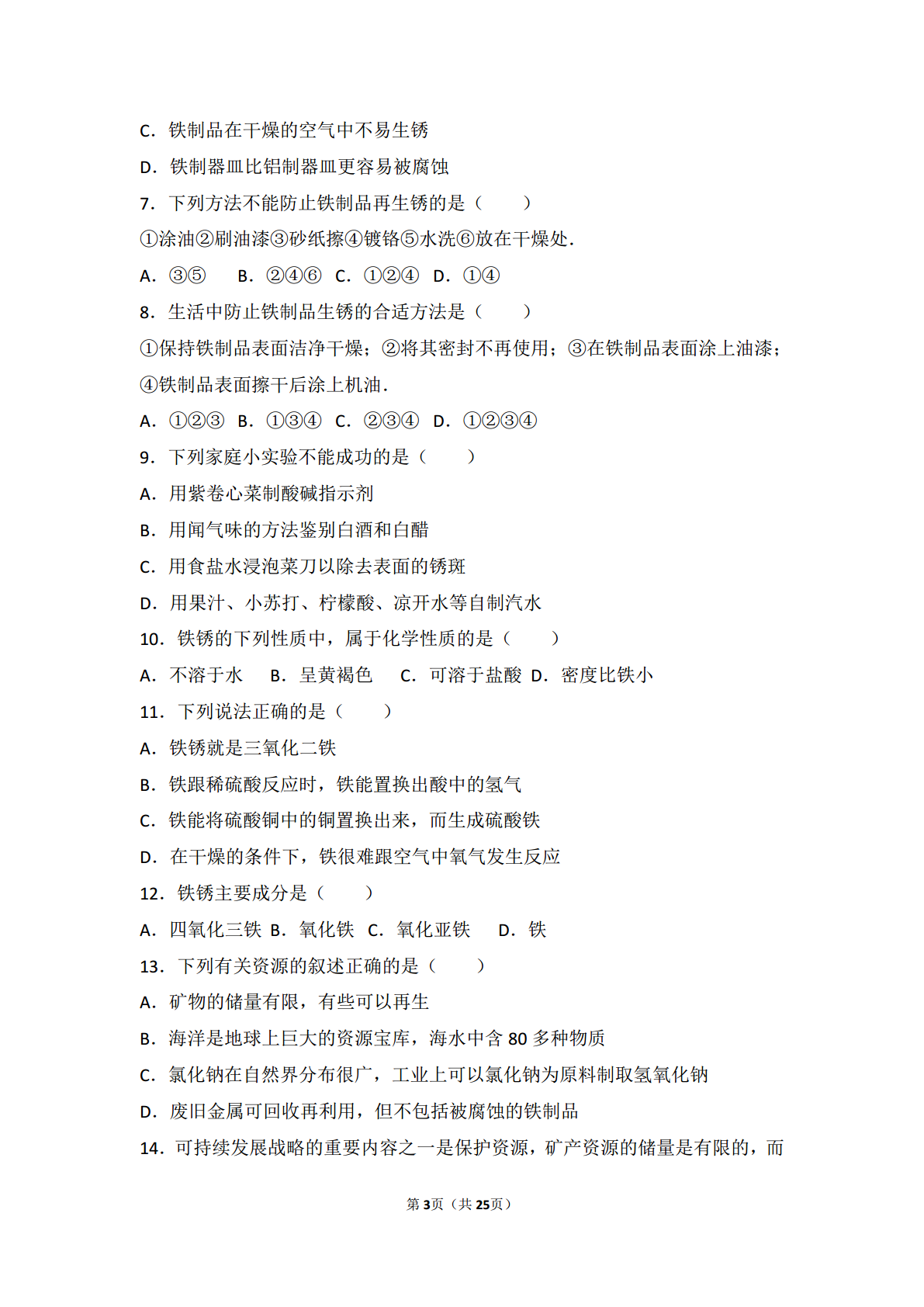 C．铁制品在干燥的空气中不易生锈

D．铁制器皿比铝制器皿更容易被腐蚀

7．下列方法不能防止铁制品再生锈的是（　　）

①涂油②刷油漆③砂纸擦④镀铬⑤水洗⑥放在干燥处．

A．③⑤　B．②④⑥　C．①②④　D．①④

8．生活中防止铁制品生锈的合适方法是（　　）

①保持铁制品表面洁净干燥；②将其密封不再使用；③在铁制品表面涂上油漆；④铁制品表面擦干后涂上机油．

A．①②③　B．①③④　C．②③④　D．①②③④

9．下列家庭小实验不能成功的是（　　）

A．用紫卷心菜制酸碱指示剂

B．用闻气味的方法鉴别白酒和白醋

C．用食盐水浸泡菜刀以除去表面的锈斑

D．用果汁、小苏打、柠檬酸、凉开水等自制汽水

10．铁锈的下列性质中，属于化学性质的是（　　）

A．不溶于水　B．呈黄褐色　C．可溶于盐酸　D．密度比铁小

11．下列说法正确的是（　　）

A．铁锈就是三氧化二铁

B．铁跟稀硫酸反应时，铁能置换出酸中的氢气

C．铁能将硫酸铜中的铜置换出来，而生成硫酸铁

D．在干燥的条件下，铁很难跟空气中氧气发生反应

12．铁锈主要成分是（　　）

A．四氧化三铁　B．氧化铁　C．氧化亚铁　D．铁

13．下列有关资源的叙述正确的是（　　）

A．矿物的储量有限，有些可以再生

B．海洋是地球上巨大的资源宝库，海水中含 80 多种物质

C．氯化钠在自然界分布很广，工业上可以氯化钠为原料制取氢氧化钠

D．废旧金属可回收再利用，但不包括被腐蚀的铁制品

14．可持续发展战略的重要内容之一是保护资源，矿产资源的储量是有限的，而

第3页（共25页）